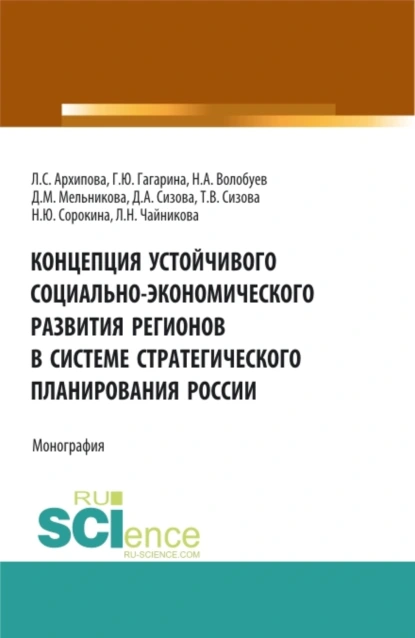 Л.С. Архипова, Г.Ю. Гагарина, Н.А. Волобуев
Д.М. Мельникова, Д.А. Сизова, Т.В. Сизова
Н.Ю. Сорокина, Л.Н. Чайникова

КОНЦЕПЦИЯ УСТОЙЧИВОГО СОЦИАЛЬНО-ЭКОНОМИЧЕСКОГО РАЗВИТИЯ РЕГИОНОВ В СИСТЕМЕ СТРАТЕГИЧЕСКОГО ПЛАНИРОВАНИЯ РОССИИ

Монография

RU SCIence
RU-SCIENCE.COM